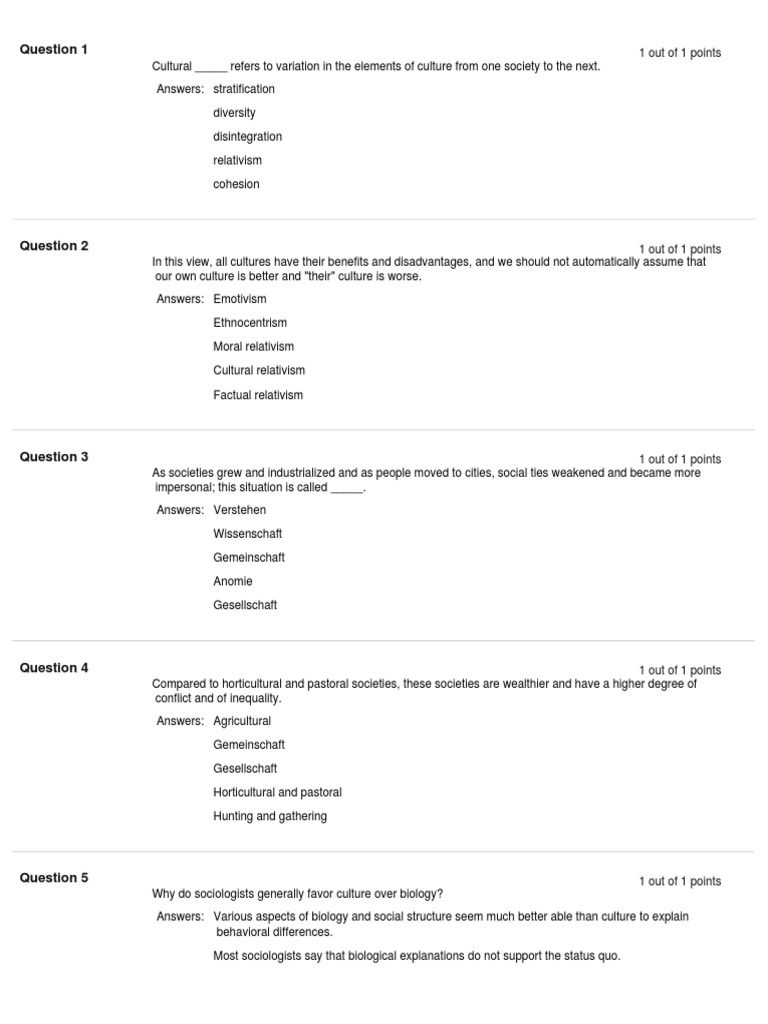 Question 1

1 out of 1 points

Cultural _____ refers to variation in the elements of culture from one society to the next.

Answers: stratification

diversity

disintegration

relativism

cohesion

Question 2

1 out of 1 points

In this view, all cultures have their benefits and disadvantages, and we should not automatically assume that our own culture is better and "their" culture is worse.

Answers: Emotivism

Ethnocentrism

Moral relativism

Cultural relativism

Factual relativism

Question 3

1 out of 1 points

As societies grew and industrialized and as people moved to cities, social ties weakened and became more impersonal; this situation is called _____.

Answers: Verstehen

Wissenschaft

Gemeinschaft

Anomie

Gesellschaft

Question 4

1 out of 1 points

Compared to horticultural and pastoral societies, these societies are wealthier and have a higher degree of conflict and of inequality.

Answers: Agricultural

Gemeinschaft

Gesellschaft

Horticultural and pastoral

Hunting and gathering

Question 5

1 out of 1 points

Why do sociologists generally favor culture over biology?

Answers: Various aspects of biology and social structure seem much better able than culture to explain behavioral differences.

Most sociologists say that biological explanations do not support the status quo.